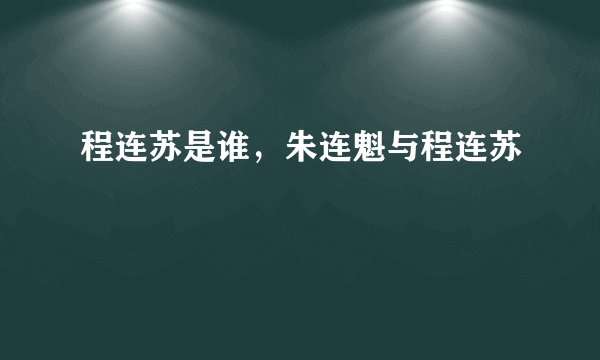 程连苏是谁，朱连魁与程连苏